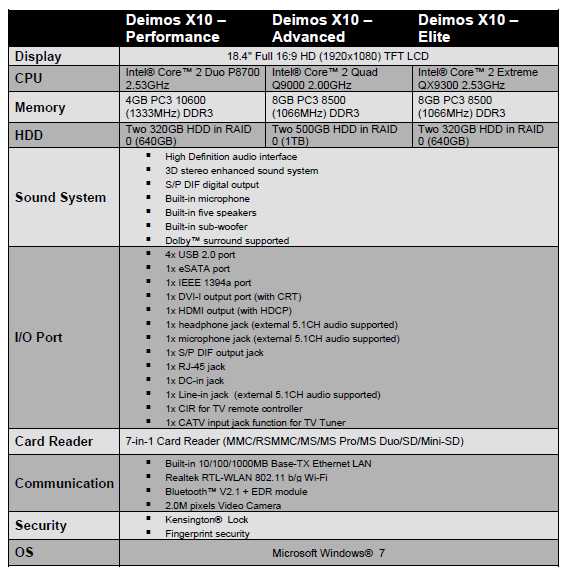 | | Deimos X10 – Performance | Deimos X10 – Advanced | Deimos X10 – Elite |
|---|---|---|---|
| Display | 18.4" Full 16:9 HD (1920x1080) TFT LCD | | |
| CPU | Intel® Core™ 2 Duo P8700 2.53GHz | Intel® Core™ 2 Quad Q9000 2.00GHz | Intel® Core™ 2 Extreme QX9300 2.53GHz |
| Memory | 4GB PC3 10600 (1333MHz) DDR3 | 8GB PC3 8500 (1066MHz) DDR3 | 8GB PC3 8500 (1066MHz) DDR3 |
| HDD | Two 320GB HDD in RAID 0 (640GB) | Two 500GB HDD in RAID 0 (1TB) | Two 320GB HDD in RAID 0 (640GB) |
| Sound System | ▪ High Definition audio interface ▪ 3D stereo enhanced sound system ▪ S/P DIF digital output ▪ Built-in microphone ▪ Built-in five speakers ▪ Built-in sub-woofer ▪ Dolby™ surround supported | | |
| I/O Port | ▪ 4x USB 2.0 port ▪ 1x eSATA port ▪ 1x IEEE 1394a port ▪ 1x DVI-I output port (with CRT) ▪ 1x HDMI output (with HDCP) ▪ 1x headphone jack (external 5.1CH audio supported) ▪ 1x microphone jack (external 5.1CH audio supported) ▪ 1x S/P DIF output jack ▪ 1x RJ-45 jack ▪ 1x DC-in jack ▪ 1x Line-in jack (external 5.1CH audio supported) ▪ 1x CIR for TV remote controller ▪ 1x CATV input jack function for TV Tuner | | |
| Card Reader | 7-in-1 Card Reader (MMC/RSMMC/MS/MS Pro/MS Duo/SD/Mini-SD) | | |
| Communication | ▪ Built-in 10/100/1000MB Base-TX Ethernet LAN ▪ Realtek RTL-WLAN 802.11 b/g Wi-Fi ▪ Bluetooth™ V2.1 + EDR module ▪ 2.0M pixels Video Camera | | |
| Security | ▪ Kensington® Lock ▪ Fingerprint security | | |
| OS | Microsoft Windows® 7 | | |